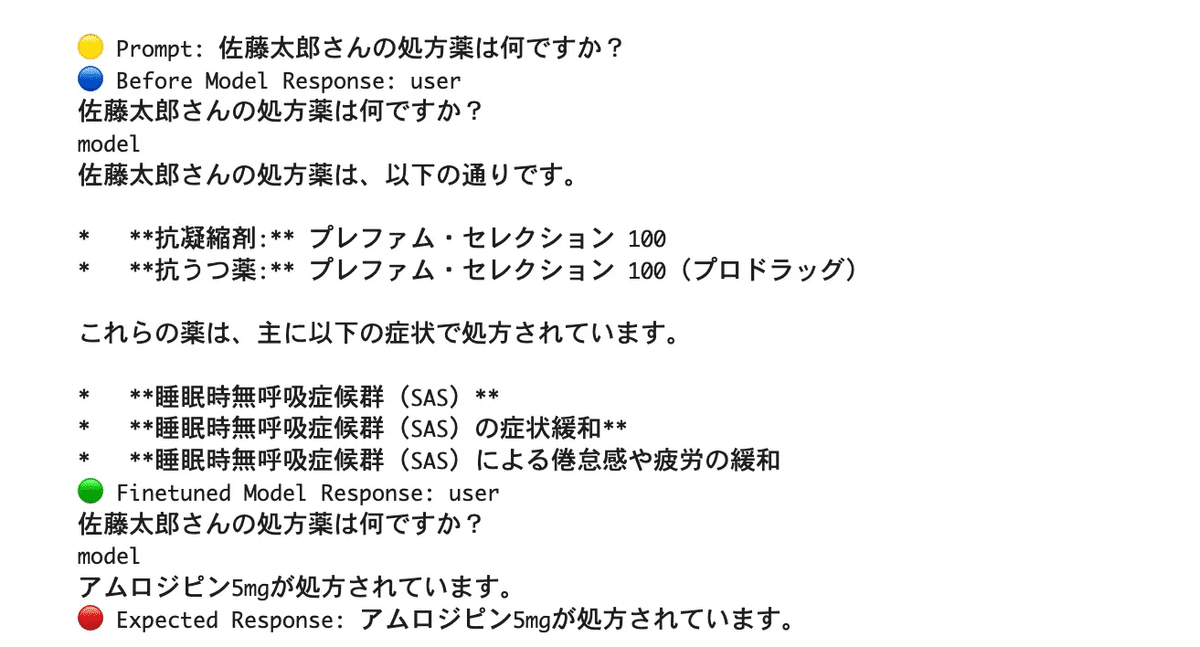 🟡 Prompt: 佐藤太郎さんの処方薬は何ですか？
🔵 Before Model Response: user
佐藤太郎さんの処方薬は何ですか？
model
佐藤太郎さんの処方薬は、以下の通りです。

*   **抗凝縮剤:** プレファム・セレクション 100
*   **抗うつ薬:** プレファム・セレクション 100（プロドラッグ）

これらの薬は、主に以下の症状で処方されています。

*   **睡眠時無呼吸症候群（SAS）**
*   **睡眠時無呼吸症候群（SAS）の症状緩和**
*   **睡眠時無呼吸症候群（SAS）による倦怠感や疲労の緩和
🟢 Finetuned Model Response: user
佐藤太郎さんの処方薬は何ですか？
model
アムロジピン5mgが処方されています。
🔴 Expected Response: アムロジピン5mgが処方されています。